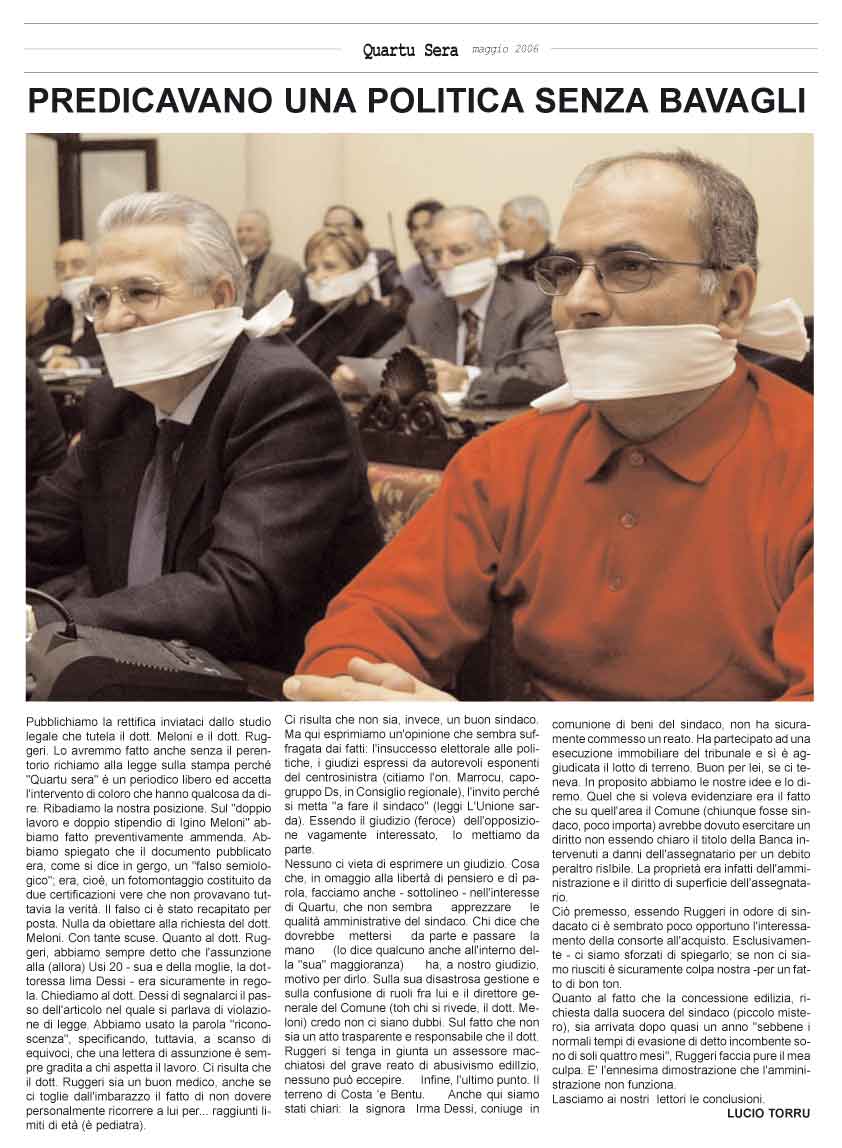 Quartu Sera maggio 2006

PREDICAVANO UNA POLITICA SENZA BAVAGLI

Pubblichiamo la rettifica inviataci dallo studio legale che tutela il dott. Meloni e il dott. Ruggeri. Lo avremmo fatto anche senza il perentorio richiamo alla legge sulla stampa perché "Quartu sera" è un periodico libero ed accetta l'intervento di coloro che hanno qualcosa da dire. Ribadiamo la nostra posizione. Sul "doppio lavoro e doppio stipendio di Igino Meloni" abbiamo fatto preventivamente ammenda. Abbiamo spiegato che il documento pubblicato era, come si dice in gergo, un "falso semiologico"; era, cioè, un fotomontaggio costituito da due certificazioni vere che non provavano tuttavia la verità. Il falso ci è stato recapitato per posta. Nulla da obiettare alla richiesta del dott. Meloni. Con tante scuse. Quanto al dott. Ruggeri, abbiamo sempre detto che l'assunzione alla (allora) Usl 20 - sua e della moglie, la dottoressa Irma Dessì - era sicuramente in regola. Chiediamo al dott. Dessì di segnalarci il passo dell'articolo nel quale si parlava di violazione di legge. Abbiamo usato la parola "riconoscenza", specificando, tuttavia, a scanso di equivoci, che una lettera di assunzione è sempre gradita a chi aspetta il lavoro. Ci risulta che il dott. Ruggeri sia un buon medico, anche se ci toglie dall'imbarazzo il fatto di non dovere personalmente ricorrere a lui per... raggiunti limiti di età (è pediatra).

Ci risulta che non sia, invece, un buon sindaco. Ma qui esprimiamo un'opinione che sembra suffragata dai fatti: l'insuccesso elettorale alle politiche, i giudizi espressi da autorevoli esponenti del centrosinistra (citiamo l'on. Marrocu, capogruppo Ds, in Consiglio regionale), l'invito perché si metta "a fare il sindaco" (leggi L'Unione sarda). Essendo il giudizio (feroce) dell'opposizione vagamente interessato, lo mettiamo da parte.
Nessuno ci vieta di esprimere un giudizio. Cosa che, in omaggio alla libertà di pensiero e di parola, facciamo anche - sottolineo - nell'interesse di Quartu, che non sembra apprezzare le qualità amministrative del sindaco. Chi dice che dovrebbe mettersi da parte e passare la mano (lo dice qualcuno anche all'interno della "sua" maggioranza) ha, a nostro giudizio, motivo per dirlo. Sulla sua disastrosa gestione e sulla confusione di ruoli fra lui e il direttore generale del Comune (toh chi si rivede, il dott. Meloni) credo non ci siano dubbi. Sul fatto che non sia un atto trasparente e responsabile che il dott. Ruggeri si tenga in giunta un assessore macchiatosi del grave reato di abusivismo edilizio, nessuno può eccepire. Infine, l'ultimo punto. Il terreno di Costa 'e Bentu. Anche qui siamo stati chiari: la signora Irma Dessì, coniuge in comunione di beni del sindaco, non ha sicuramente commesso un reato. Ha partecipato ad una esecuzione immobiliare del tribunale e si è aggiudicata il lotto di terreno. Buon per lei, se ci teneva. In proposito abbiamo le nostre idee e lo diremo. Quel che si voleva evidenziare era il fatto che su quell'area il Comune (chiunque fosse sindaco, poco importa) avrebbe dovuto esercitare un diritto non essendo chiaro il titolo della Banca intervenuti a danni dell'assegnatario per un debito peraltro risibile. La proprietà era infatti dell'amministrazione e il diritto di superficie dell'assegnatario.
Ciò premesso, essendo Ruggeri in odore di sindacato ci è sembrato poco opportuno l'interessamento della consorte all'acquisto. Esclusivamente - ci siamo sforzati di spiegarlo; se non ci siamo riusciti è sicuramente colpa nostra -per un fatto di bon ton.
Quanto al fatto che la concessione edilizia, richiesta dalla suocera del sindaco (piccolo mistero), sia arrivata dopo quasi un anno "sebbene i normali tempi di evasione di detto incombente sono di soli quattro mesi", Ruggeri faccia pure il mea culpa. E' l'ennesima dimostrazione che l'amministrazione non funziona.
Lasciamo ai nostri lettori le conclusioni.
LUCIO TORRU